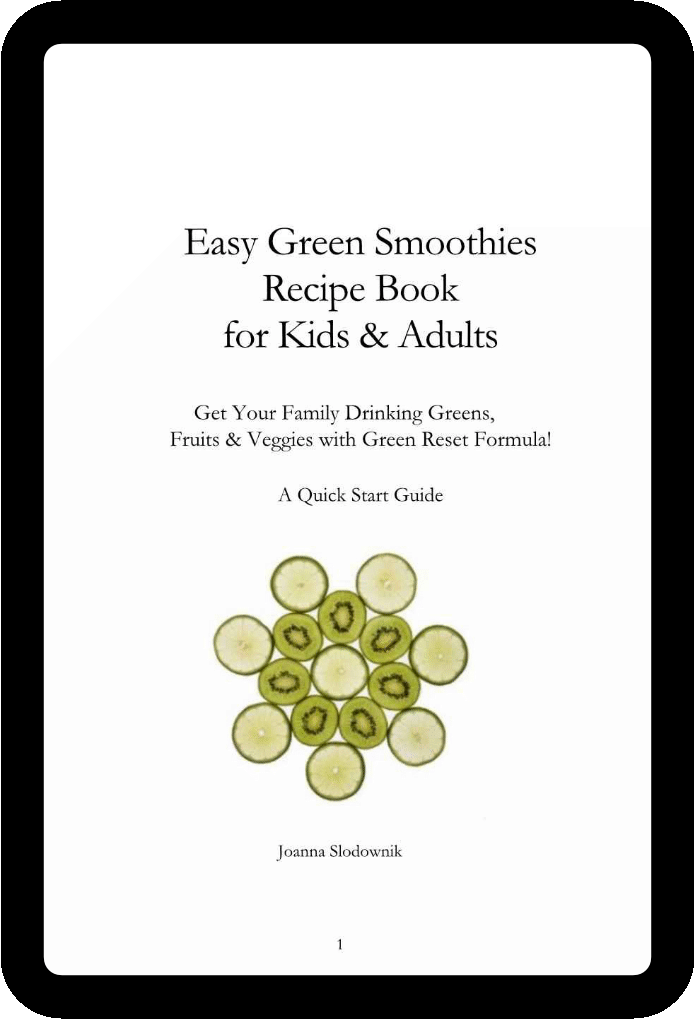 Easy Green Smoothies
Recipe Book
for Kids & Adults

Get Your Family Drinking Greens,
Fruits & Veggies with Green Reset Formula!

A Quick Start Guide

Joanna Slodownik

1